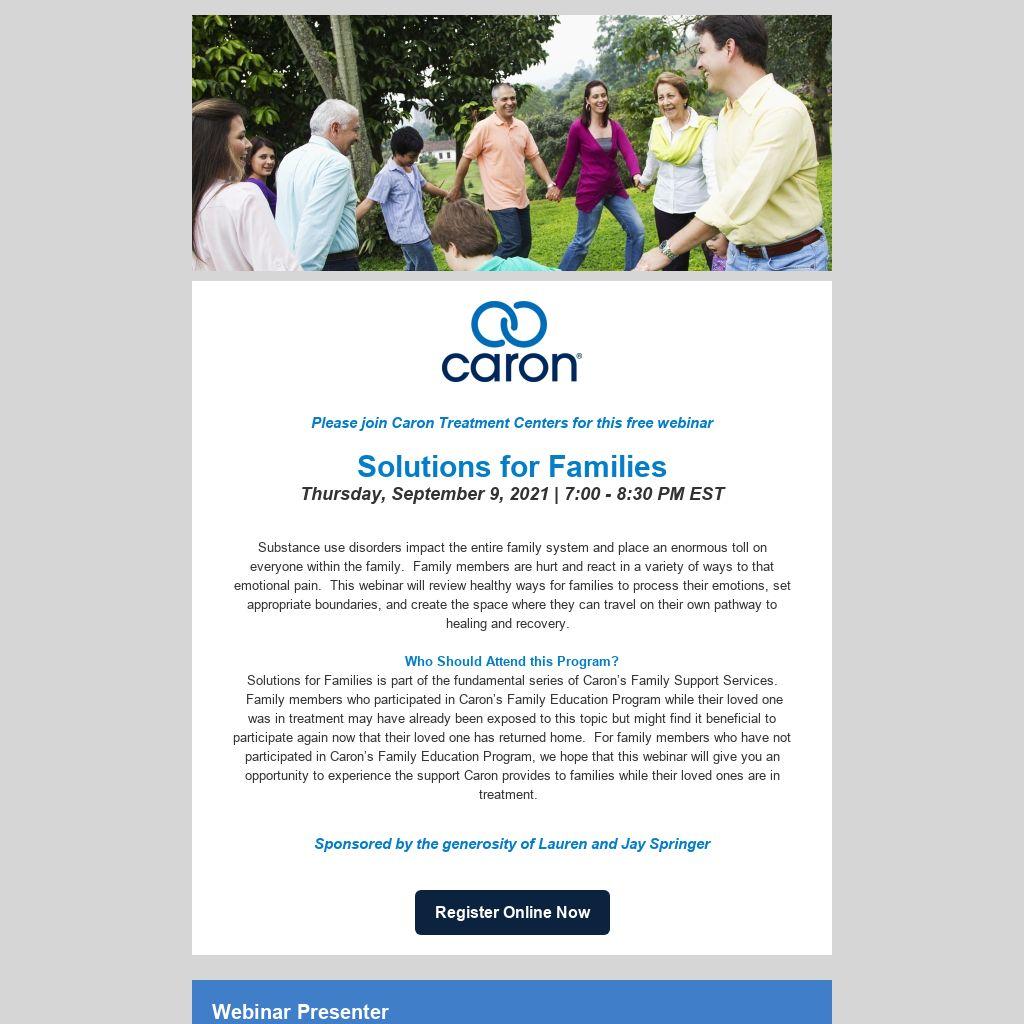 caron®

Please join Caron Treatment Centers for this free webinar

Solutions for Families

Thursday, September 9, 2021 | 7:00 - 8:30 PM EST

Substance use disorders impact the entire family system and place an enormous toll on everyone within the family. Family members are hurt and react in a variety of ways to that emotional pain. This webinar will review healthy ways for families to process their emotions, set appropriate boundaries, and create the space where they can travel on their own pathway to healing and recovery.

Who Should Attend this Program?

Solutions for Families is part of the fundamental series of Caron's Family Support Services. Family members who participated in Caron's Family Education Program while their loved one was in treatment may have already been exposed to this topic but might find it beneficial to participate again now that their loved one has returned home. For family members who have not participated in Caron's Family Education Program, we hope that this webinar will give you an opportunity to experience the support Caron provides to families while their loved ones are in treatment.

Sponsored by the generosity of Lauren and Jay Springer

Register Online Now

Webinar Presenter